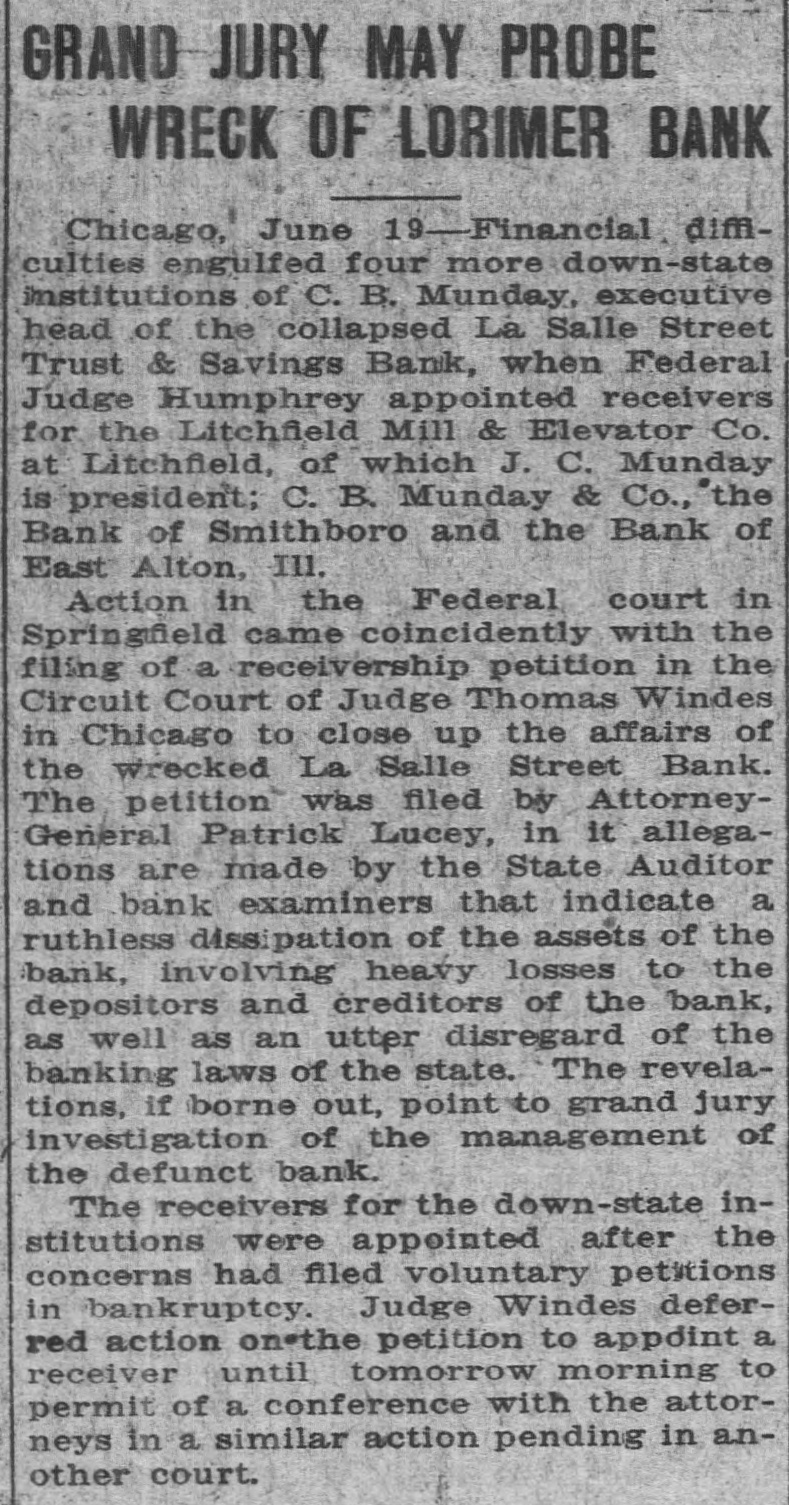 GRAND JURY MAY PROBE WRECK OF LORIMER BANK

Chicago, June 19—Financial difficulties engulfed four more down-state institutions of C. B. Munday, executive head of the collapsed La Salle Street Trust & Savings Bank, when Federal Judge Humphrey appointed receivers for the Litchfield Mill & Elevator Co. at Litchfield, of which J. C. Munday is president; C. B. Munday & Co., the Bank of Smithboro and the Bank of East Alton, Ill.

Action in the Federal court in Springfield came coincidently with the filing of a receivership petition in the Circuit Court of Judge Thomas Windes in Chicago to close up the affairs of the wrecked La Salle Street Bank. The petition was filed by Attorney-General Patrick Lucey, in it allegations are made by the State Auditor and bank examiners that indicate a ruthless dissipation of the assets of the bank, involving heavy losses to the depositors and creditors of the bank, as well as an utter disregard of the banking laws of the state. The revelations, if borne out, point to grand jury investigation of the management of the defunct bank.

The receivers for the down-state institutions were appointed after the concerns had filed voluntary petitions in bankruptcy. Judge Windes deferred action on the petition to appoint a receiver until tomorrow morning to permit of a conference with the attorneys in a similar action pending in another court.